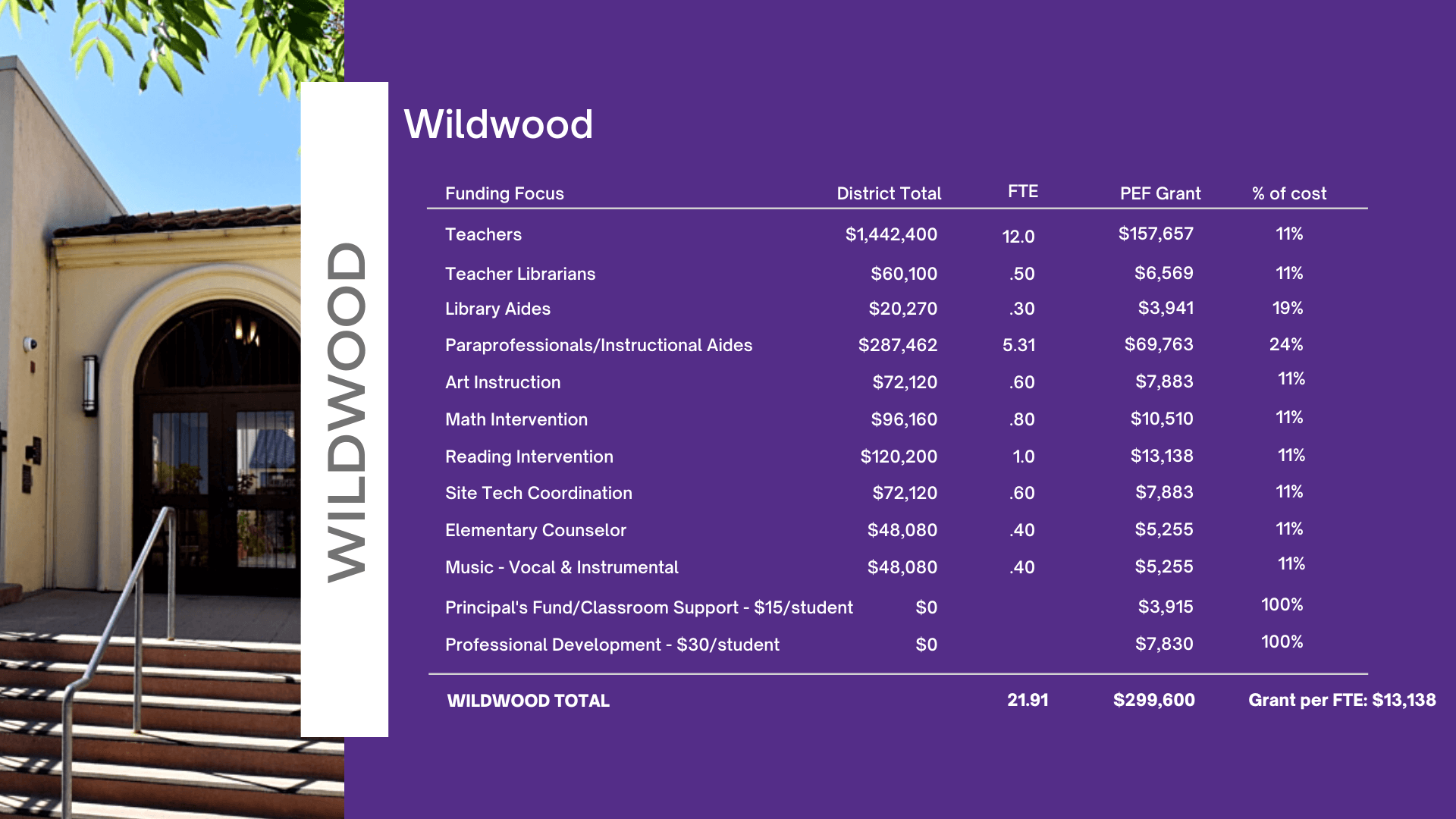 WILDWOOD

Wildwood

| Funding Focus | District Total | FTE | PEF Grant | % of cost |
|---|---|---|---|---|
| Teachers | $1,442,400 | 12.0 | $157,657 | 11% |
| Teacher Librarians | $60,100 | .50 | $6,569 | 11% |
| Library Aides | $20,270 | .30 | $3,941 | 19% |
| Paraprofessionals/Instructional Aides | $287,462 | 5.31 | $69,763 | 24% |
| Art Instruction | $72,120 | .60 | $7,883 | 11% |
| Math Intervention | $96,160 | .80 | $10,510 | 11% |
| Reading Intervention | $120,200 | 1.0 | $13,138 | 11% |
| Site Tech Coordination | $72,120 | .60 | $7,883 | 11% |
| Elementary Counselor | $48,080 | .40 | $5,255 | 11% |
| Music - Vocal & Instrumental | $48,080 | .40 | $5,255 | 11% |
| Principal's Fund/Classroom Support - $15/student | $0 | | $3,915 | 100% |
| Professional Development - $30/student | $0 | | $7,830 | 100% |
| WILDWOOD TOTAL | | 21.91 | $299,600 | Grant per FTE: $13,138 |